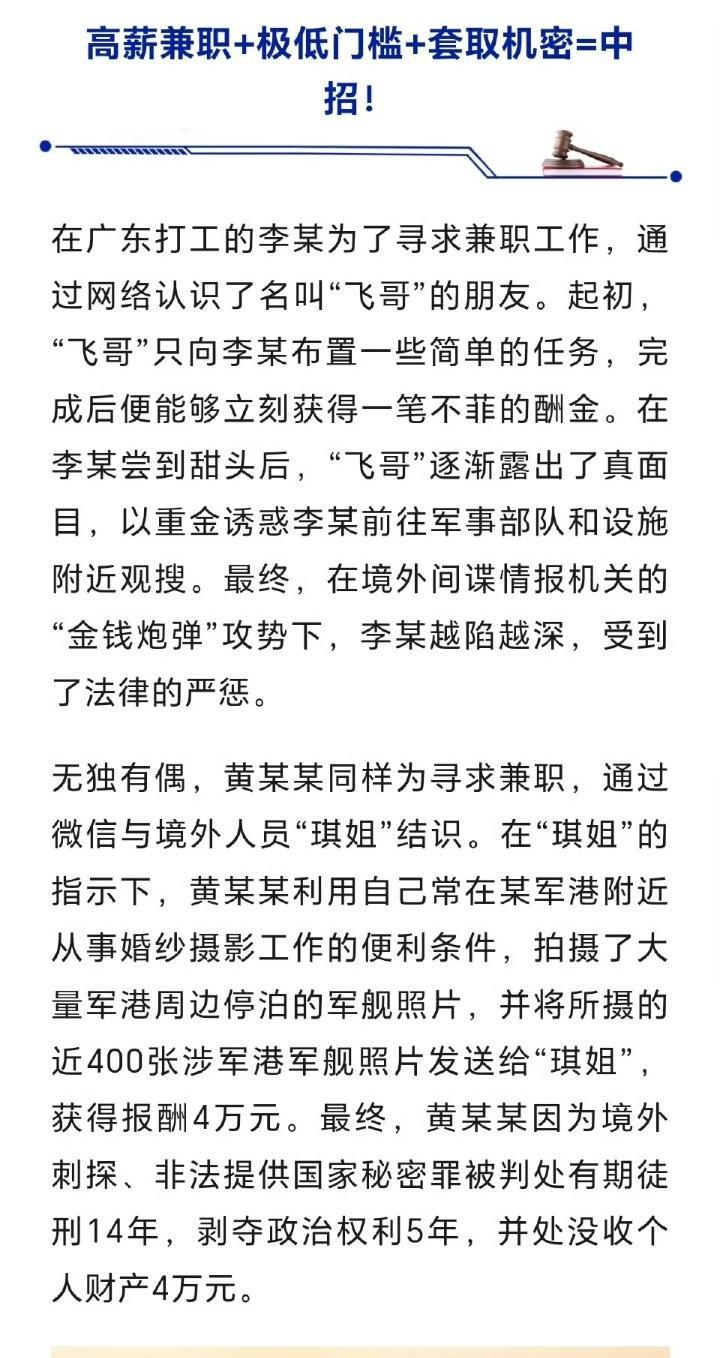 高薪兼职+极低门槛+套取机密=中招！

在广东打工的李某为了寻求兼职工作，通过网络认识了名叫“飞哥”的朋友。起初，“飞哥”只向李某布置一些简单的任务，完成后便能够立刻获得一笔不菲的酬金。在李某尝到甜头后，“飞哥”逐渐露出了真面目，以重金诱惑李某前往军事部队和设施附近观搜。最终，在境外间谍情报机关的“金钱炮弹”攻势下，李某越陷越深，受到了法律的严惩。

无独有偶，黄某某同样为寻求兼职，通过微信与境外人员“琪姐”结识。在“琪姐”的指示下，黄某某利用自己常在某军港附近从事婚纱摄影工作的便利条件，拍摄了大量军港周边停泊的军舰照片，并将所摄的近400张涉军港军舰照片发送给“琪姐”，获得报酬4万元。最终，黄某某因为境外刺探、非法提供国家秘密罪被判处有期徒刑14年，剥夺政治权利5年，并处没收个人财产4万元。